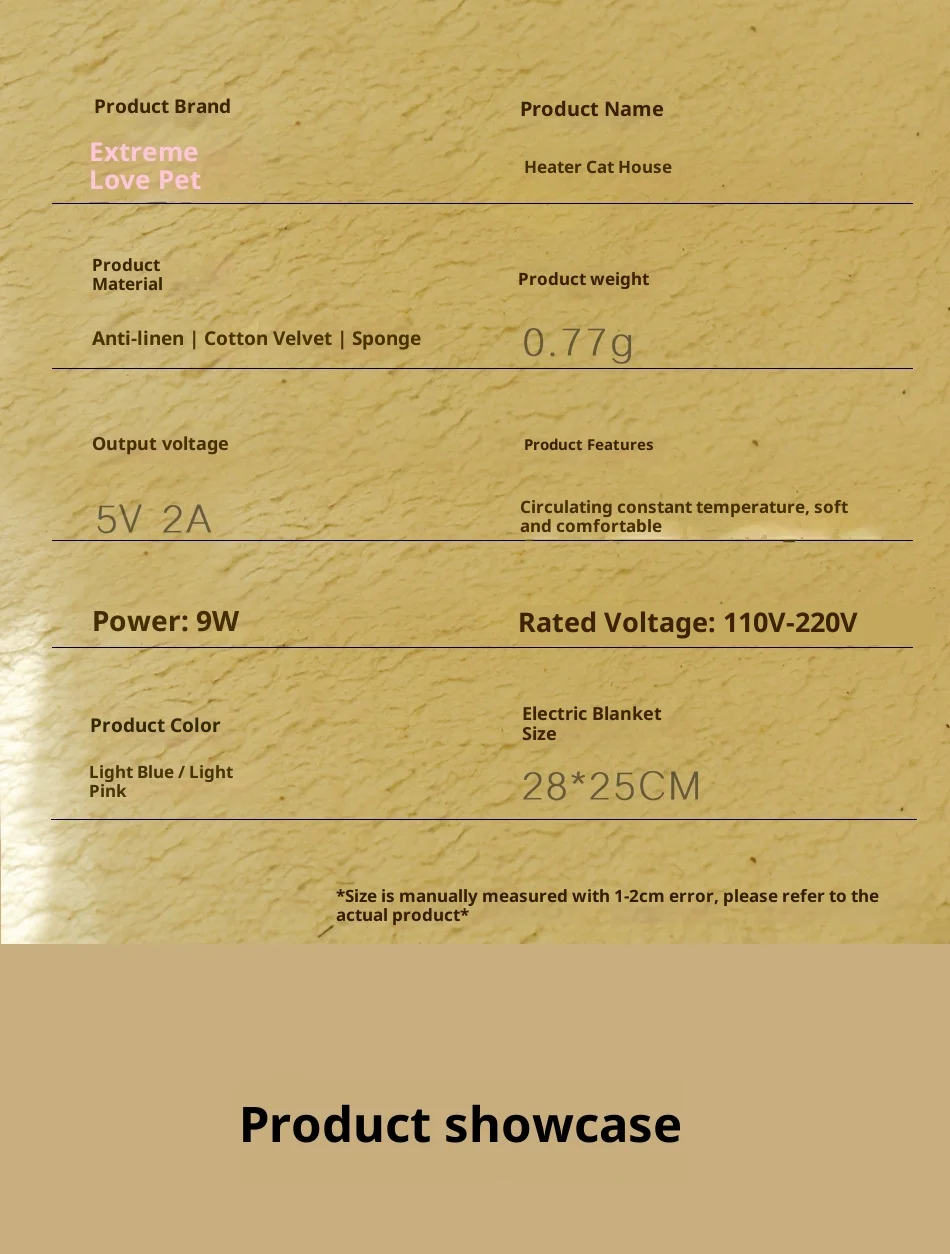 Product Brand

Extreme Love Pet

Product Name

Heater Cat House

Product Material

Anti-linen | Cotton Velvet | Sponge

Product weight

0.77g

Output voltage

5V 2A

Product Features

Circulating constant temperature, soft and comfortable

Power: 9W

Rated Voltage: 110V-220V

Product Color

Light Blue / Light Pink

Electric Blanket Size

28*25CM

*Size is manually measured with 1-2cm error, please refer to the actual product*

Product showcase